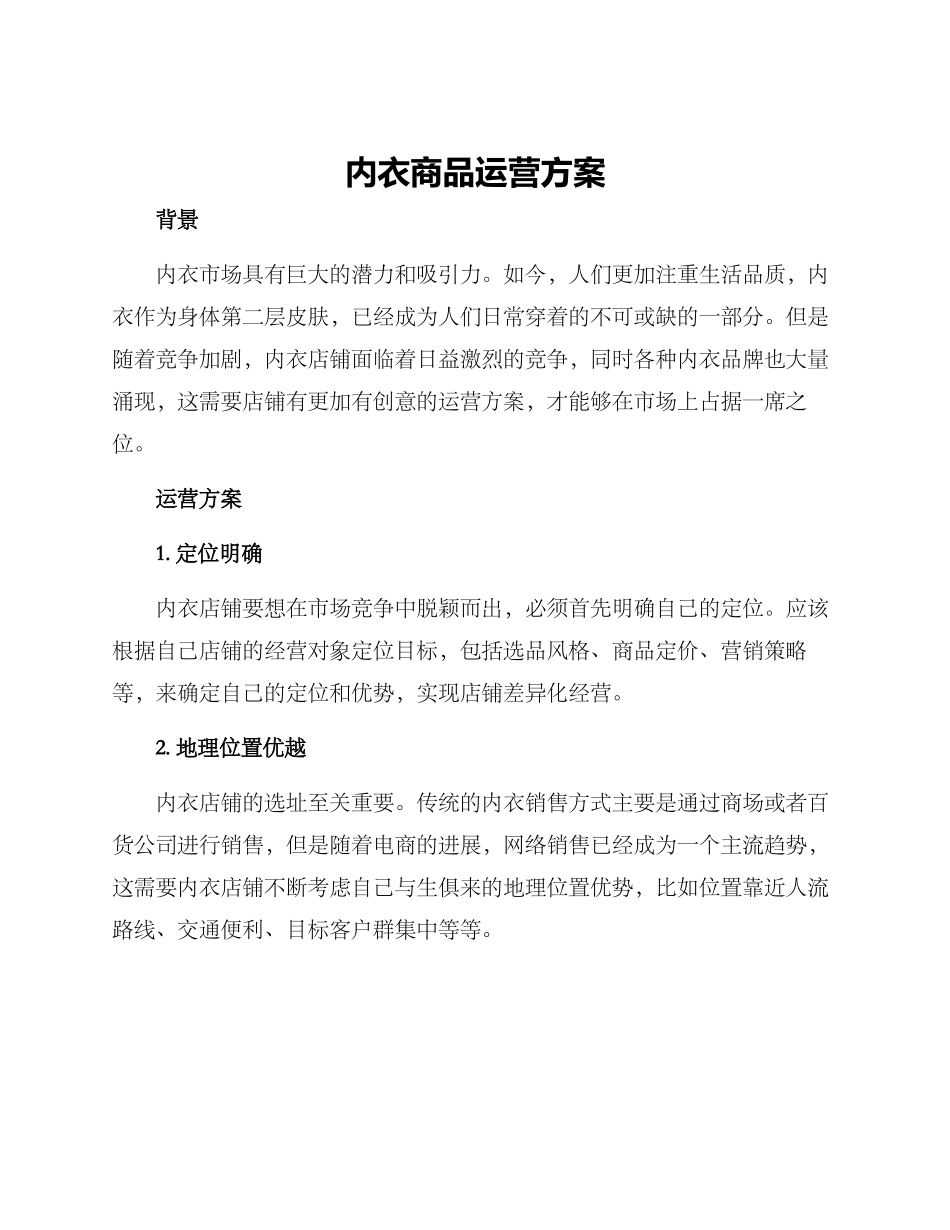 内衣商品运营方案

背景

内衣市场具有巨大的潜力和吸引力。如今，人们更加注重生活品质，内衣作为身体第二层皮肤，已经成为人们日常穿着的不可或缺的一部分。但是随着竞争加剧，内衣店铺面临着日益激烈的竞争，同时各种内衣品牌也大量涌现，这需要店铺有更加有创意的运营方案，才能够在市场上占据一席之位。

运营方案

1. 定位明确

内衣店铺要想在市场竞争中脱颖而出，必须首先明确自己的定位。应该根据自己店铺的经营对象定位目标，包括选品风格、商品定价、营销策略等，来确定自己的定位和优势，实现店铺差异化经营。

2. 地理位置优越

内衣店铺的选址至关重要。传统的内衣销售方式主要是通过商场或者百货公司进行销售，但是随着电商的进展，网络销售已经成为一个主流趋势，这需要内衣店铺不断考虑自己与生俱来的地理位置优势，比如位置靠近人流路线、交通便利、目标客户群集中等等。